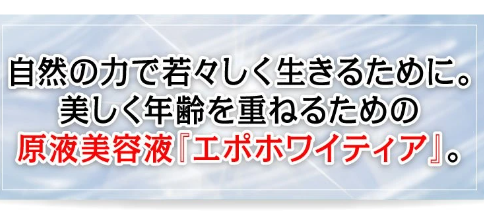 自然の力で若々しく生きるために。
美しく年齢を重ねるための
原液美容液『エポホワイティア』。